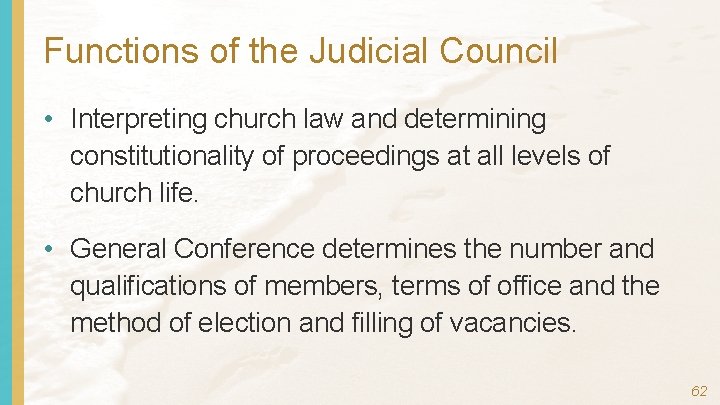 Functions of the Judicial Council

• Interpreting church law and determining constitutionality of proceedings at all levels of church life.

• General Conference determines the number and qualifications of members, terms of office and the method of election and filling of vacancies.

62